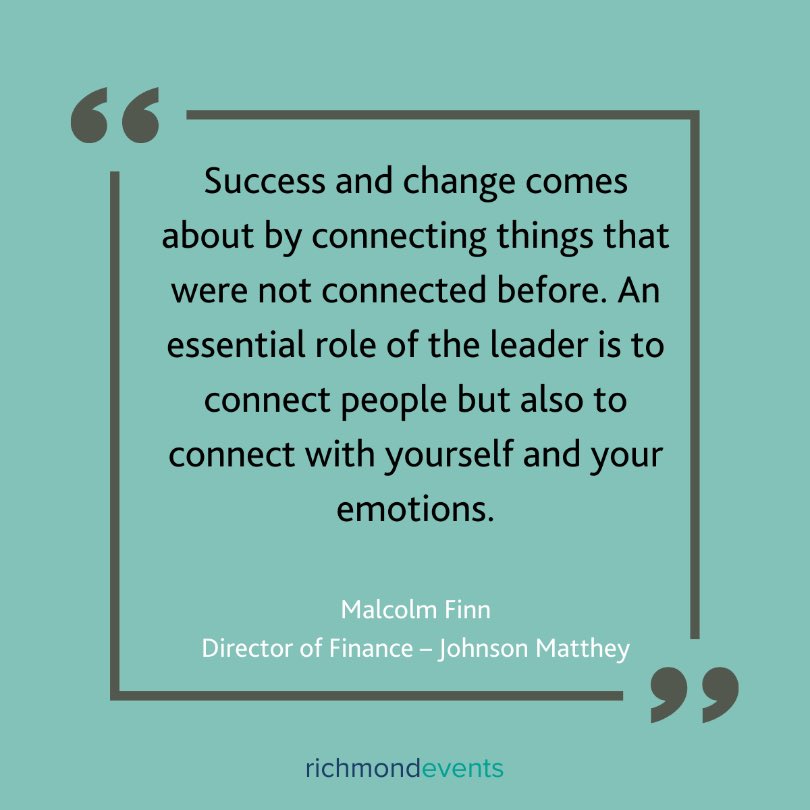 “

Success and change comes about by connecting things that were not connected before. An essential role of the leader is to connect people but also to connect with yourself and your emotions.

Malcolm Finn
Director of Finance – Johnson Matthey

”

richmondevents